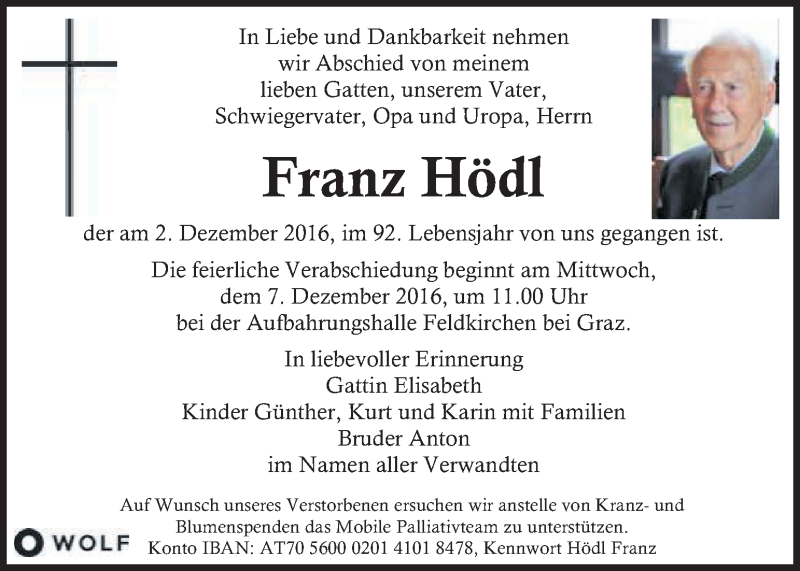 In Liebe und Dankbarkeit nehmen wir Abschied von meinem lieben Gatten, unserem Vater, Schwiegervater, Opa und Uropa, Herrn

Franz Hödl

der am 2. Dezember 2016, im 92. Lebensjahr von uns gegangen ist.

Die feierliche Verabschiedung beginnt am Mittwoch, dem 7. Dezember 2016, um 11.00 Uhr bei der Aufbahrungshalle Feldkirchen bei Graz.

In liebevoller Erinnerung
Gattin Elisabeth
Kinder Günther, Kurt und Karin mit Familien
Bruder Anton
im Namen aller Verwandten

Auf Wunsch unseres Verstorbenen ersuchen wir anstelle von Kranz- und Blumenspenden das Mobile Palliativteam zu unterstützen.
Konto IBAN: AT70 5600 0201 4101 8478, Kennwort Hödl Franz

WOLF